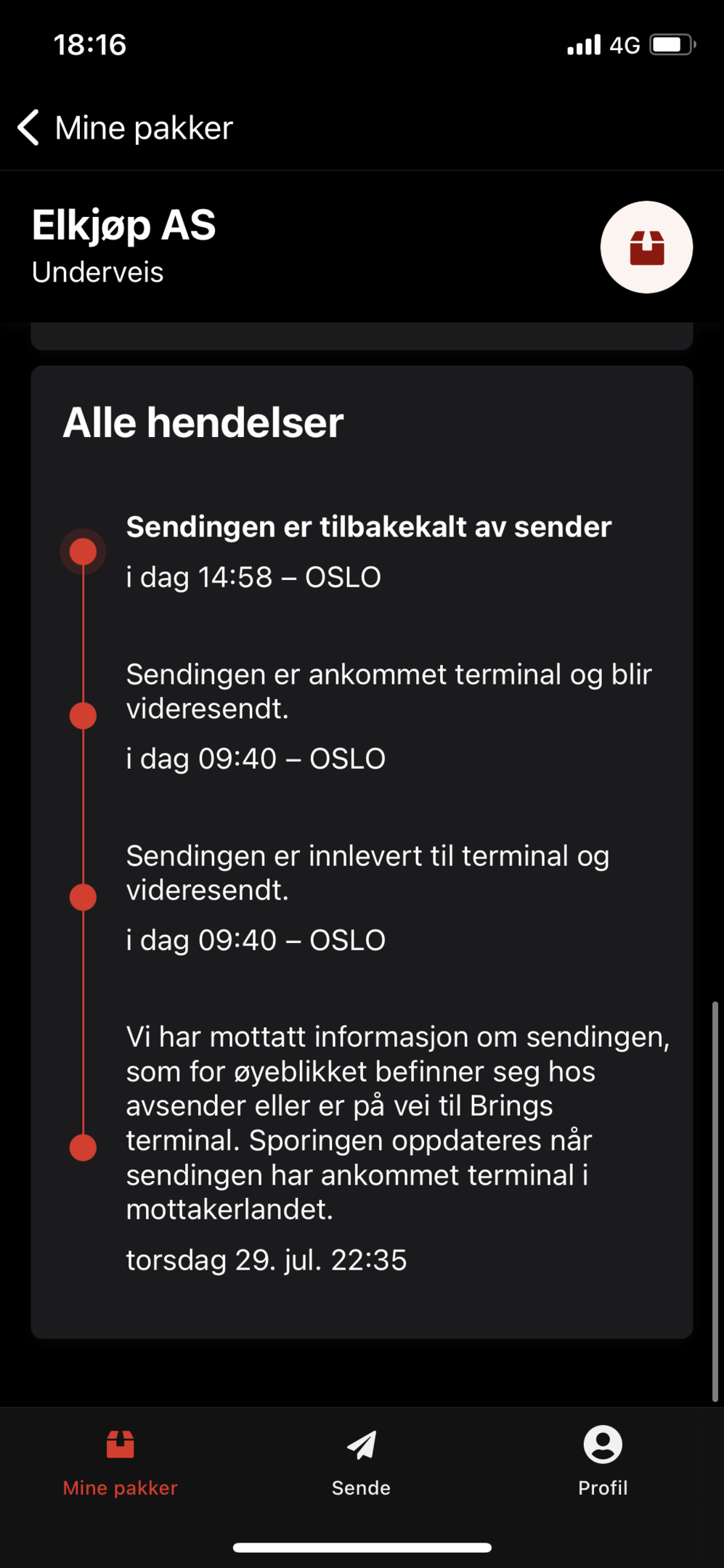 18:16

4G

Mine pakker

Elkjøp AS
Underveis

Alle hendelser

Sendingen er tilbakekalt av sender
i dag 14:58 – OSLO

Sendingen er ankommet terminal og blir videresendt.
i dag 09:40 – OSLO

Sendingen er innlevert til terminal og videresendt.
i dag 09:40 – OSLO

Vi har mottatt informasjon om sendingen, som for øyeblikket befinner seg hos avsender eller er på vei til Brings terminal. Sporingen oppdateres når sendingen har ankommet terminal i mottakerlandet.
torsdag 29. jul. 22:35

Mine pakker
Sende
Profil